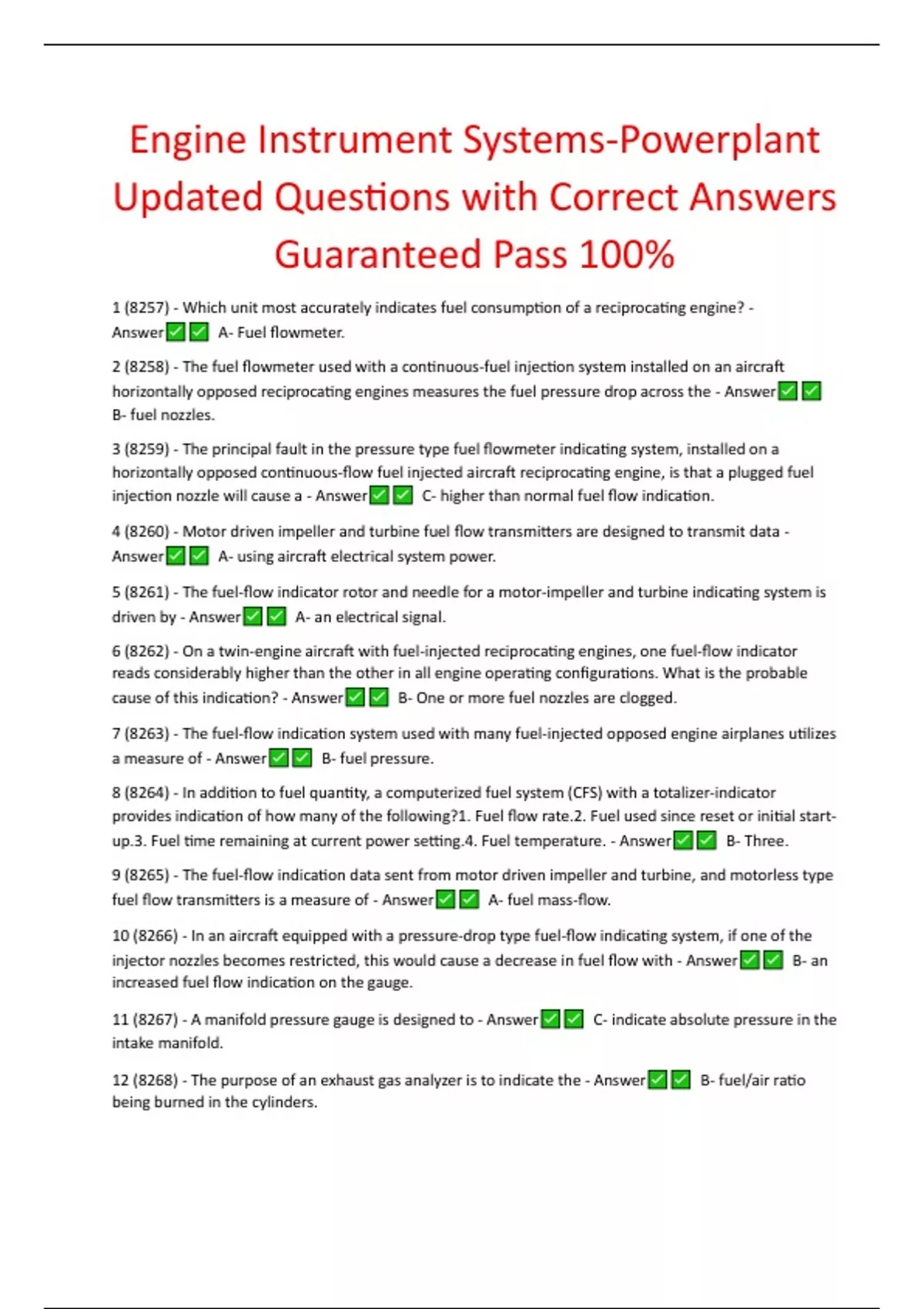 Engine Instrument Systems-Powerplant Updated Questions with Correct Answers Guaranteed Pass 100%

1 (8257) - Which unit most accurately indicates fuel consumption of a reciprocating engine? - Answer✅✅ A- Fuel flowmeter.

2 (8258) - The fuel flowmeter used with a continuous-fuel injection system installed on an aircraft horizontally opposed reciprocating engines measures the fuel pressure drop across the - Answer✅✅ B- fuel nozzles.

3 (8259) - The principal fault in the pressure type fuel flowmeter indicating system, installed on a horizontally opposed continuous-flow fuel injected aircraft reciprocating engine, is that a plugged fuel injection nozzle will cause a - Answer✅✅ C- higher than normal fuel flow indication.

4 (8260) - Motor driven impeller and turbine fuel flow transmitters are designed to transmit data - Answer✅✅ A- using aircraft electrical system power.

5 (8261) - The fuel-flow indicator rotor and needle for a motor-impeller and turbine indicating system is driven by - Answer✅✅ A- an electrical signal.

6 (8262) - On a twin-engine aircraft with fuel-injected reciprocating engines, one fuel-flow indicator reads considerably higher than the other in all engine operating configurations. What is the probable cause of this indication? - Answer✅✅ B- One or more fuel nozzles are clogged.

7 (8263) - The fuel-flow indication system used with many fuel-injected opposed engine airplanes utilizes a measure of - Answer✅✅ B- fuel pressure.

8 (8264) - In addition to fuel quantity, a computerized fuel system (CFS) with a totalizer-indicator provides indication of how many of the following?1. Fuel flow rate.2. Fuel used since reset or initial start-up.3. Fuel time remaining at current power setting.4. Fuel temperature. - Answer✅✅ B- Three.

9 (8265) - The fuel-flow indication data sent from motor driven impeller and turbine, and motorless type fuel flow transmitters is a measure of - Answer✅✅ A- fuel mass-flow.

10 (8266) - In an aircraft equipped with a pressure-drop type fuel-flow indicating system, if one of the injector nozzles becomes restricted, this would cause a decrease in fuel flow with - Answer✅✅ B- an increased fuel flow indication on the gauge.

11 (8267) - A manifold pressure gauge is designed to - Answer✅✅ C- indicate absolute pressure in the intake manifold.

12 (8268) - The purpose of an exhaust gas analyzer is to indicate the - Answer✅✅ B- fuel/air ratio being burned in the cylinders.